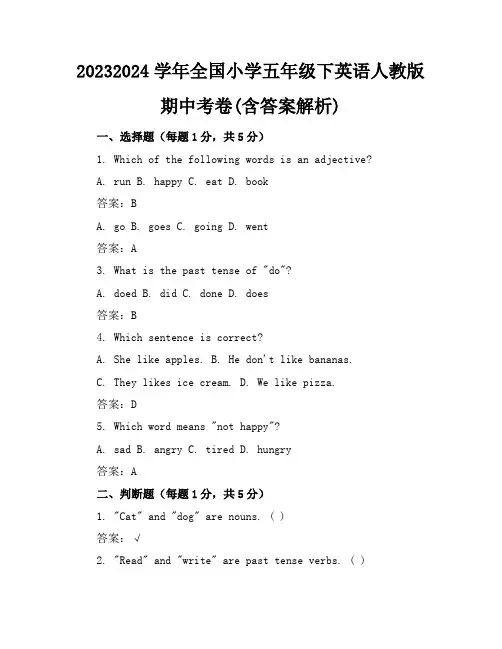 20232024 学年全国小学五年级下英语人教版期中考卷(含答案解析)

一、选择题（每题 1 分，共 5 分）

1. Which of the following words is an adjective?

A. run B. happy C. eat D. book

答案：B

A. go B. goes C. going D. went

答案：A

3. What is the past tense of "do"?

A. doed B. did C. done D. does

答案：B

4. Which sentence is correct?

A. She like apples. B. He don't like bananas.

C. They likes ice cream. D. We like pizza.

答案：D

5. Which word means "not happy"?

A. sad B. angry C. tired D. hungry

答案：A

二、判断题（每题 1 分，共 5 分）

1. "Cat" and "dog" are nouns. ( )

答案：√

2. "Read" and "write" are past tense verbs. ( )